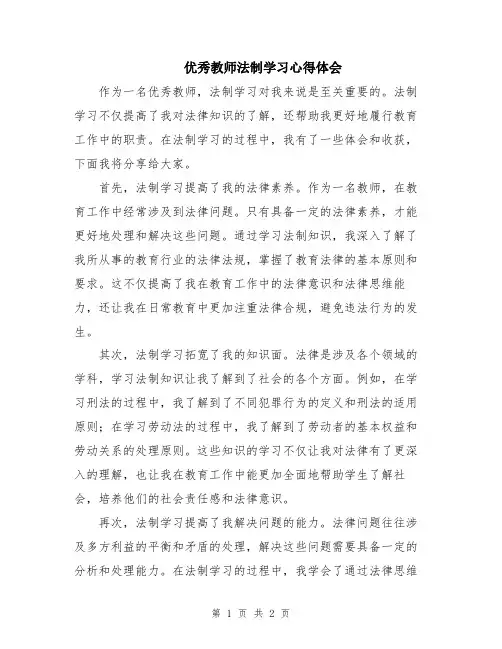 优秀教师法制学习心得体会

作为一名优秀教师，法制学习对我来说是至关重要的。法制学习不仅提高了我对法律知识的了解，还帮助我更好地履行教育工作中的职责。在法制学习的过程中，我有了一些体会和收获，下面我将分享给大家。

首先，法制学习提高了我的法律素养。作为一名教师，在教育工作中经常涉及到法律问题。只有具备一定的法律素养，才能更好地处理和解决这些问题。通过学习法制知识，我深入了解了我所从事的教育行业的法律法规，掌握了教育法律的基本原则和要求。这不仅提高了我在教育工作中的法律意识和法律思维能力，还让我在日常教育中更加注重法律合规，避免违法行为的发生。

其次，法制学习拓宽了我的知识面。法律是涉及各个领域的学科，学习法制知识让我了解到了社会的各个方面。例如，在学习刑法的过程中，我了解到了不同犯罪行为的定义和刑法的适用原则；在学习劳动法的过程中，我了解到了劳动者的基本权益和劳动关系的处理原则。这些知识的学习不仅让我对法律有了更深入的理解，也让我在教育工作中能更加全面地帮助学生了解社会，培养他们的社会责任感和法律意识。

再次，法制学习提高了我解决问题的能力。法律问题往往涉及多方利益的平衡和矛盾的处理，解决这些问题需要具备一定的分析和处理能力。在法制学习的过程中，我学会了通过法律思维

第 1 页 共 2 页